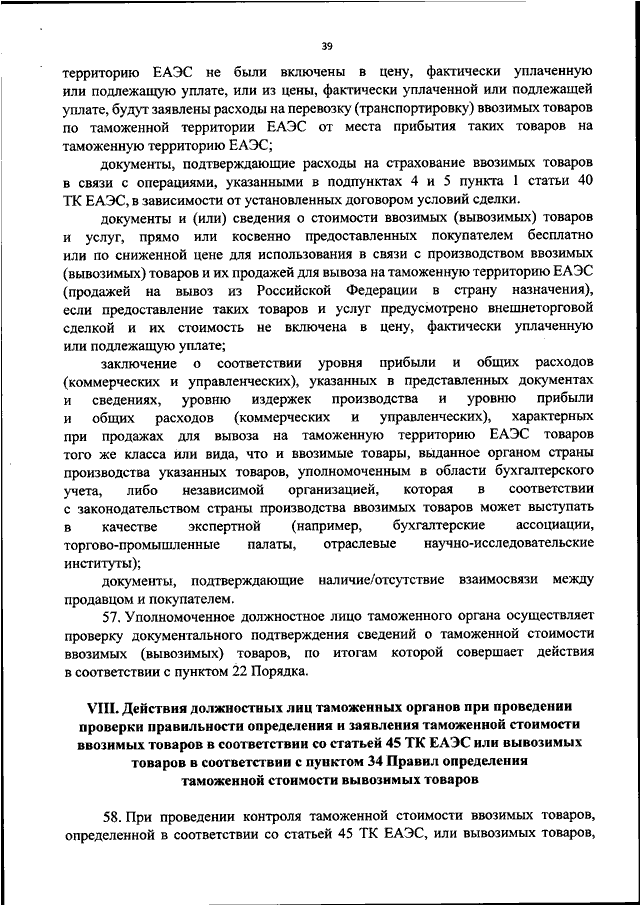 39

территорию ЕАЭС не были включены в цену, фактически уплаченную или подлежащую уплате, или из цены, фактически уплаченной или подлежащей уплате, будут заявлены расходы на перевозку (транспортировку) ввозимых товаров по таможенной территории ЕАЭС от места прибытия таких товаров на таможенную территорию ЕАЭС;

документы, подтверждающие расходы на страхование ввозимых товаров в связи с операциями, указанными в подпунктах 4 и 5 пункта 1 статьи 40 ТК ЕАЭС, в зависимости от установленных договором условий сделки.

документы и (или) сведения о стоимости ввозимых (вывозимых) товаров и услуг, прямо или косвенно предоставленных покупателем бесплатно или по сниженной цене для использования в связи с производством ввозимых (вывозимых) товаров и их продажей для вывоза на таможенную территорию ЕАЭС (продажей на вывоз из Российской Федерации в страну назначения), если предоставление таких товаров и услуг предусмотрено внешнеторговой сделкой и их стоимость не включена в цену, фактически уплаченную или подлежащую уплате;

заключение о соответствии уровня прибыли и общих расходов (коммерческих и управленческих), указанных в представленных документах и сведениях, уровню издержек производства и уровню прибыли и общих расходов (коммерческих и управленческих), характерных при продажах для вывоза на таможенную территорию ЕАЭС товаров того же класса или вида, что и ввозимые товары, выданное органом страны производства указанных товаров, уполномоченным в области бухгалтерского учета, либо независимой организацией, которая в соответствии с законодательством страны производства ввозимых товаров может выступать в качестве экспертной (например, бухгалтерские ассоциации, торгово-промышленные палаты, отраслевые научно-исследовательские институты);

документы, подтверждающие наличие/отсутствие взаимосвязи между продавцом и покупателем.

57. Уполномоченное должностное лицо таможенного органа осуществляет проверку документального подтверждения сведений о таможенной стоимости ввозимых (вывозимых) товаров, по итогам которой совершает действия в соответствии с пунктом 22 Порядка.

VIII. Действия должностных лиц таможенных органов при проведении проверки правильности определения и заявления таможенной стоимости ввозимых товаров в соответствии со статьей 45 ТК ЕАЭС или вывозимых товаров в соответствии с пунктом 34 Правил определения таможенной стоимости вывозимых товаров

58. При проведении контроля таможенной стоимости ввозимых товаров, определенной в соответствии со статьей 45 ТК ЕАЭС, или вывозимых товаров,